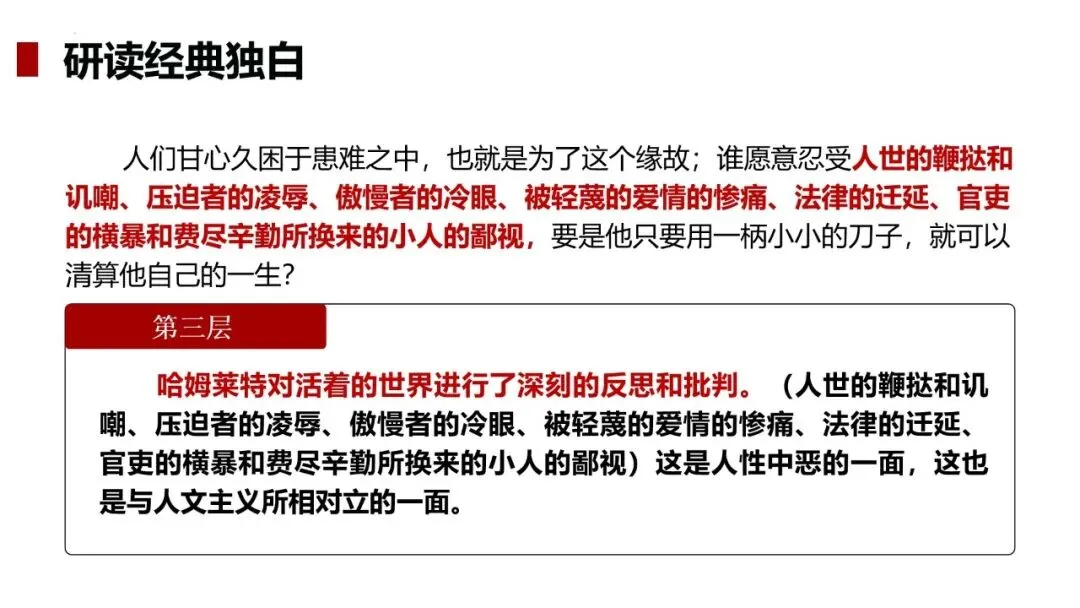 研读经典独白

人们甘心久困于患难之中，也就是为了这个缘故；谁愿意忍受人世的鞭挞和讥嘲、压迫者的凌辱、傲慢者的冷眼、被轻蔑的爱情的惨痛、法律的迁延、官吏的横暴和费尽辛勤所换来的小人的鄙视，要是他只要用一柄小小的刀子，就可以清算他自己的一生?

第三层

哈姆莱特对活着的世界进行了深刻的反思和批判。（人世的鞭挞和讥嘲、压迫者的凌辱、傲慢者的冷眼、被轻蔑的爱情的惨痛、法律的迁延、官吏的横暴和费尽辛勤所换来的小人的鄙视）这是人性中恶的一面，这也是与人文主义所相对立的一面。